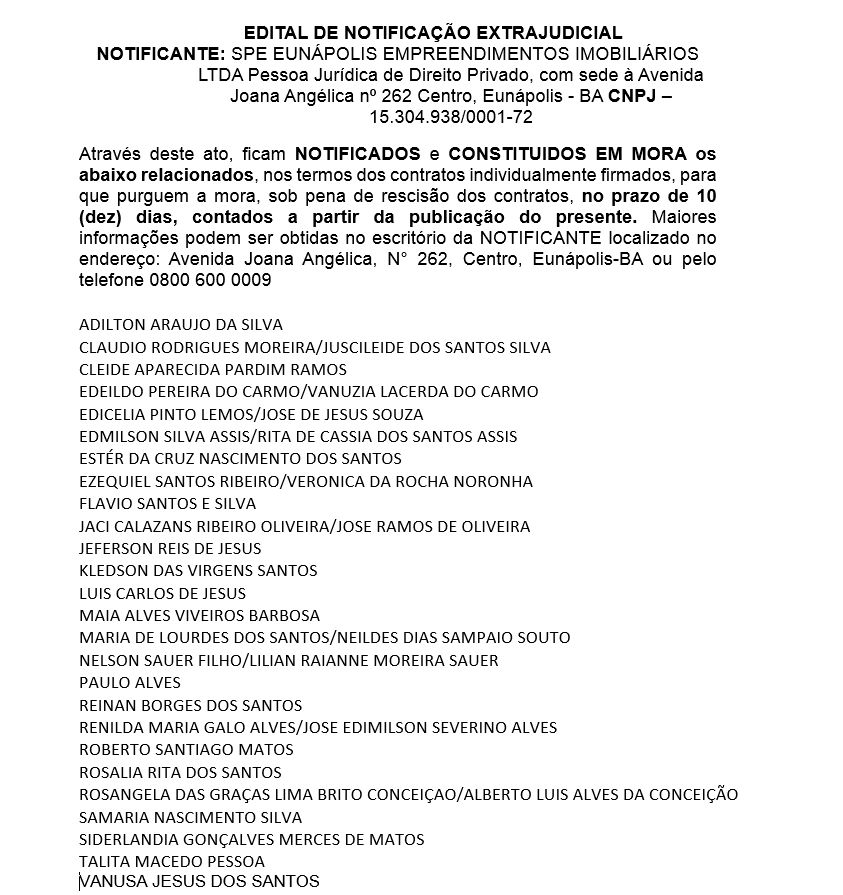 EDITAL DE NOTIFICAÇÃO EXTRAJUDICIAL
NOTIFICANTE: SPE EUNÁPOLIS EMPREENDIMENTOS IMOBILIÁRIOS LTDA Pessoa Jurídica de Direito Privado, com sede à Avenida Joana Angélica nº 262 Centro, Eunápolis - BA CNPJ – 15.304.938/0001-72

Através deste ato, ficam NOTIFICADOS e CONSTITUIDOS EM MORA os abaixo relacionados, nos termos dos contratos individualmente firmados, para que purguem a mora, sob pena de rescisão dos contratos, no prazo de 10 (dez) dias, contados a partir da publicação do presente. Maiores informações podem ser obtidas no escritório da NOTIFICANTE localizado no endereço: Avenida Joana Angélica, N° 262, Centro, Eunápolis-BA ou pelo telefone 0800 600 0009

ADILTON ARAUJO DA SILVA
CLAUDIO RODRIGUES MOREIRA/JUSCILEIDE DOS SANTOS SILVA
CLEIDE APARECIDA PARDIM RAMOS
EDEILDO PEREIRA DO CARMO/VANUZIA LACERDA DO CARMO
EDICELIA PINTO LEMOS/JOSE DE JESUS SOUZA
EDMILSON SILVA ASSIS/RITA DE CASSIA DOS SANTOS ASSIS
ESTÉR DA CRUZ NASCIMENTO DOS SANTOS
EZEQUIEL SANTOS RIBEIRO/VERONICA DA ROCHA NORONHA
FLAVIO SANTOS E SILVA
JACI CALAZANS RIBEIRO OLIVEIRA/JOSE RAMOS DE OLIVEIRA
JEFERSON REIS DE JESUS
KLEDSON DAS VIRGENS SANTOS
LUIS CARLOS DE JESUS
MAIA ALVES VIVEIROS BARBOSA
MARIA DE LOURDES DOS SANTOS/NEILDES DIAS SAMPAIO SOUTO
NELSON SAUER FILHO/LILIAN RAIANNE MOREIRA SAUER
PAULO ALVES
REINAN BORGES DOS SANTOS
RENILDA MARIA GALO ALVES/JOSE EDIMILSON SEVERINO ALVES
ROBERTO SANTIAGO MATOS
ROSALIA RITA DOS SANTOS
ROSANGELA DAS GRAÇAS LIMA BRITO CONCEIÇAO/ALBERTO LUIS ALVES DA CONCEIÇÃO
SAMARIA NASCIMENTO SILVA
SIDERLANDIA GONÇALVES MERCES DE MATOS
TALITA MACEDO PESSOA
VANUSA JESUS DOS SANTOS